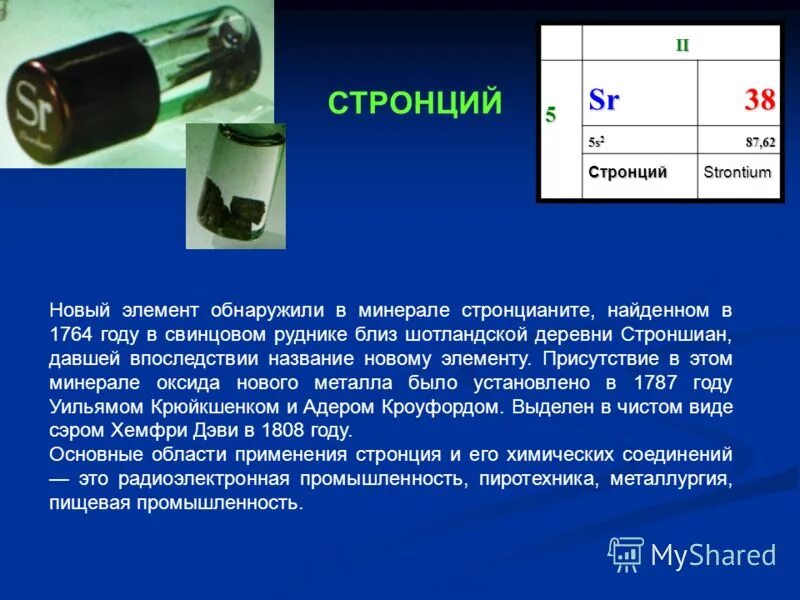 Sr

СТРОНЦИЙ

|   | II |   |
|---|---|---|
| 5 | Sr | 38 |
|   | $5s^2$ | 87,62 |
|   | Стронций | Strontium |

Новый элемент обнаружили в минерале стронцианите, найденном в 1764 году в свинцовом руднике близ шотландской деревни Строншиан, давшей впоследствии название новому элементу. Присутствие в этом минерале оксида нового металла было установлено в 1787 году Уильямом Крюйкшенком и Адером Кроуфордом. Выделен в чистом виде сэром Хемфри Дэви в 1808 году.
Основные области применения стронция и его химических соединений — это радиоэлектронная промышленность, пиротехника, металлургия, пищевая промышленность.

MyShared